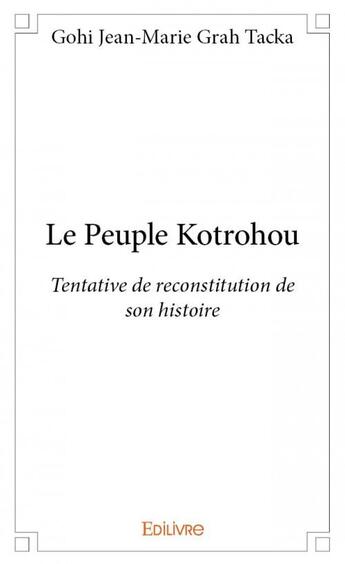 Gohi Jean-Marie Grah Tacka

Le Peuple Kotrohou

Tentative de reconstitution de son histoire

Edilivre